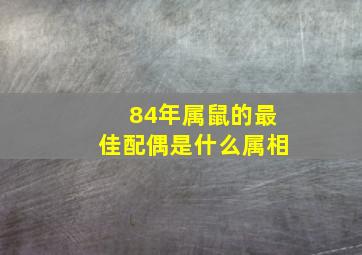 84年属鼠的最佳配偶是什么属相